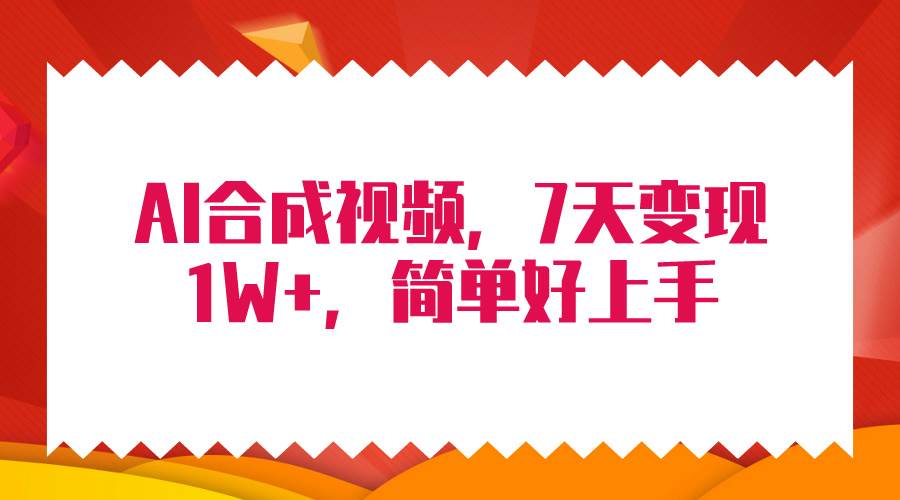 AI合成视频，7天变现1W+，简单好上手